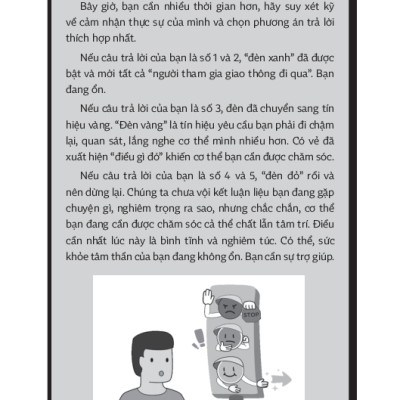 Bây giờ, bạn cần nhiều thời gian hơn, hãy suy xét kỹ về cảm nhận thực sự của mình và chọn phương án trả lời thích hợp nhất.

Nếu câu trả lời của bạn là số 1 và 2, "đèn xanh" đã được bật và mời tất cả "người tham gia giao thông đi qua". Bạn đang ổn.

Nếu câu trả lời của bạn là số 3, đèn đã chuyển sang tín hiệu vàng. "Đèn vàng" là tín hiệu yêu cầu bạn phải đi chậm lại, quan sát, lắng nghe cơ thể mình nhiều hơn. Có vẻ đã xuất hiện "điều gì đó" khiến cơ thể bạn cần được chăm sóc.

Nếu câu trả lời của bạn là số 4 và 5, "đèn đỏ" rồi và nên dừng lại. Chúng ta chưa vội kết luận liệu bạn đang gặp chuyện gì, nghiêm trọng ra sao, nhưng chắc chắn, cơ thể bạn đang cần được chăm sóc cả thể chất lẫn tâm trí. Điều cần nhất lúc này là bình tĩnh và nghiêm túc. Có thể, sức khỏe tâm thần của bạn đang không ổn. Bạn cần sự trợ giúp.

STOP